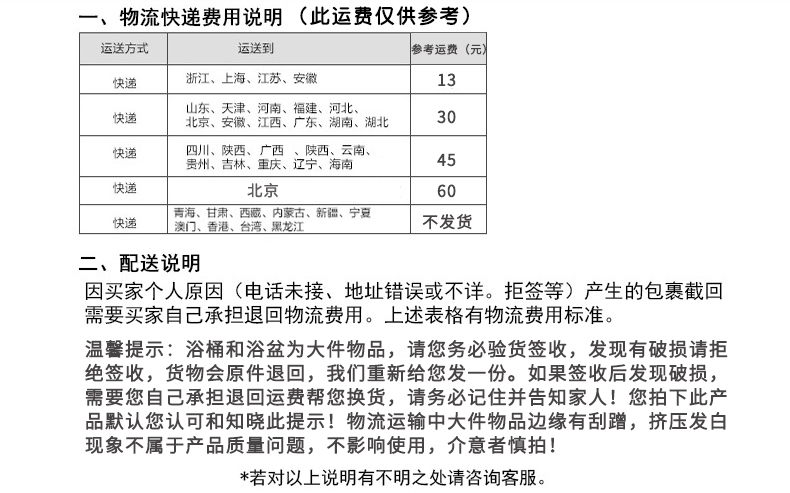 一、物流快递费用说明（此运费仅供参考）

| 运送方式 | 运送到 | 参考运费（元） |
|---|---|---|
| 快递 | 浙江、上海、江苏、安徽 | 13 |
| 快递 | 山东、天津、河南、福建、河北、北京、安徽、江西、广东、湖南、湖北 | 30 |
| 快递 | 四川、陕西、广西 、陕西、云南、贵州、吉林、重庆、辽宁、海南 | 45 |
| 快递 | 北京 | 60 |
| 快递 | 青海、甘肃、西藏、内蒙古、新疆、宁夏 澳门、香港、台湾、黑龙江 | 不发货 |

二、配送说明

因买家个人原因（电话未接、地址错误或不详。拒签等）产生的包裹截回需要买家自己承担退回物流费用。上述表格有物流费用标准。

温馨提示：浴桶和浴盆为大件物品，请您务必验货签收，发现有破损请拒绝签收，货物会原件退回，我们重新给您发一份。如果签收后发现破损，需要您自己承担退回运费帮您换货，请务必记住并告知家人！您拍下此产品默认您认可和知晓此提示！物流运输中大件物品边缘有刮蹭，挤压发白现象不属于产品质量问题，不影响使用，介意者慎拍！

*若对以上说明有不明之处请咨询客服。